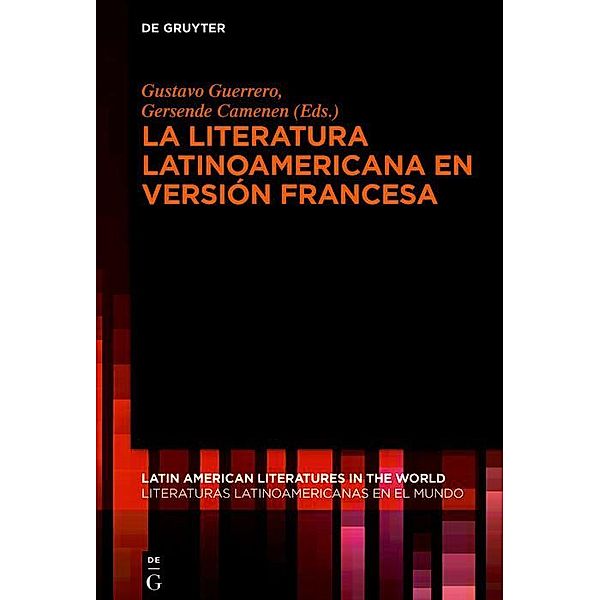 DE GRUYTER

Gustavo Guerrero, Gersende Camenen (Eds.)

LA LITERATURA LATINOAMERICANA EN VERSIÓN FRANCESA

LATIN AMERICAN LITERATURES IN THE WORLD
LITERATURAS LATINOAMERICANAS EN EL MUNDO

DE
G